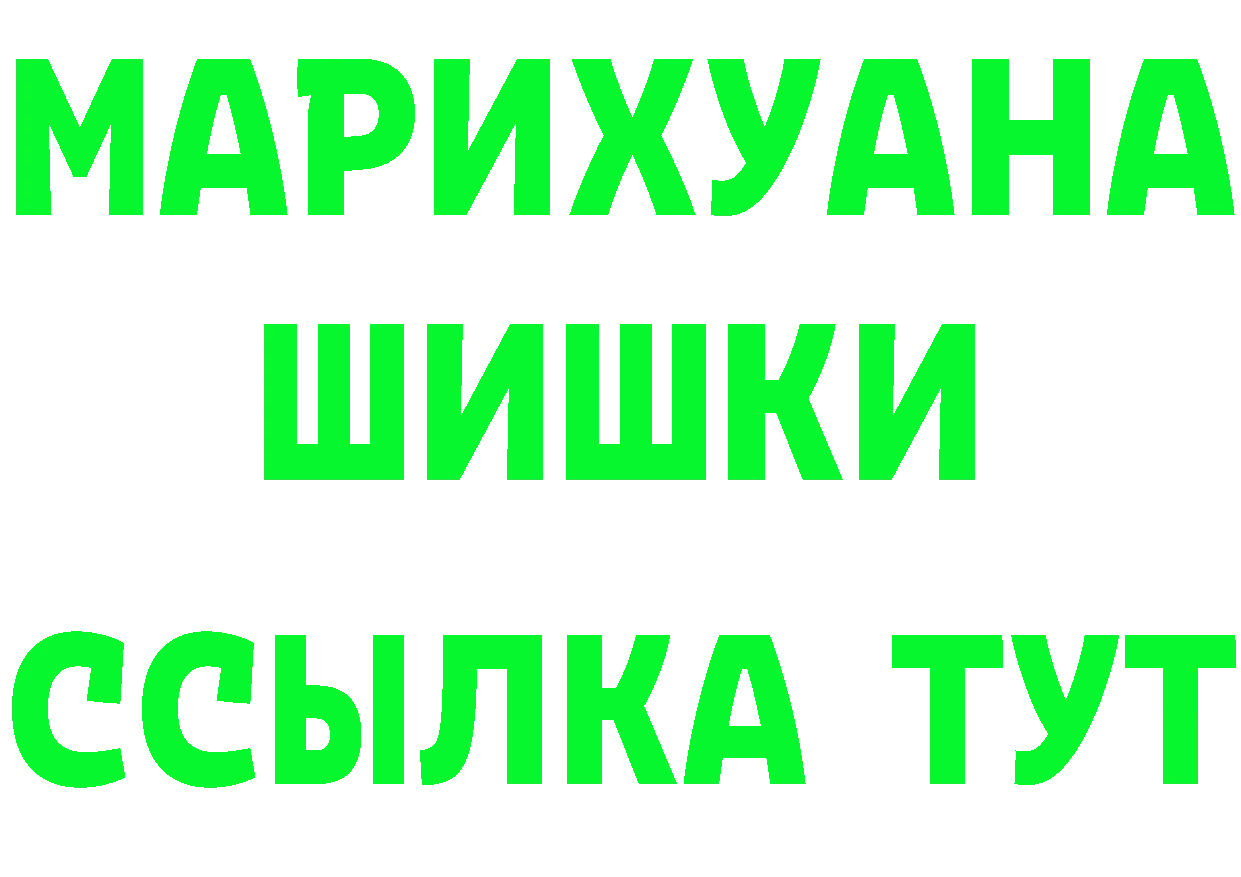 МАРИХУАНА
ШИШКИ
ССЫЛКА ТУТ